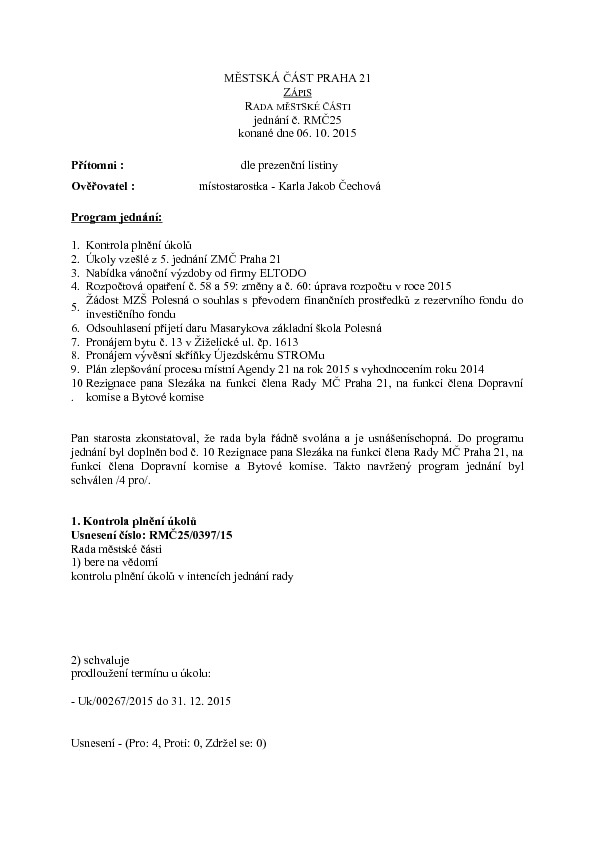 MĚSTSKÁ ČÁST PRAHA 21
ZÁPIS
RADA MĚSTSKÉ ČÁSTI
jednání č. RMČ25
konané dne 06. 10. 2015

Přítomni : dle prezenční listiny

Ověřovatel : místostarostka - Karla Jakob Čechová

Program jednání:

1. Kontrola plnění úkolů
2. Úkoly vzešlé z 5. jednání ZMČ Praha 21
3. Nabídka vánoční výzdoby od firmy ELTODO
4. Rozpočtová opatření č. 58 a 59: změny a č. 60: úprava rozpočtu v roce 2015
5. Žádost MZŠ Polesná o souhlas s převodem finančních prostředků z rezervního fondu do investičního fondu
6. Odsouhlasení přijetí daru Masarykova základní škola Polesná
7. Pronájem bytu č. 13 v Žiželické ul. čp. 1613
8. Pronájem vývěsní skříňky Újezdskému STROMu
9. Plán zlepšování procesu místní Agendy 21 na rok 2015 s vyhodnocením roku 2014
10. Rezignace pana Slezáka na funkci člena Rady MČ Praha 21, na funkci člena Dopravní komise a Bytové komise

Pan starosta zkonstatoval, že rada byla řádně svolána a je usnášeníschopná. Do programu jednání byl doplněn bod č. 10 Rezignace pana Slezáka na funkci člena Rady MČ Praha 21, na funkci člena Dopravní komise a Bytové komise. Takto navržený program jednání byl schválen /4 pro/.

1. Kontrola plnění úkolů
Usnesení číslo: RMČ25/0397/15
Rada městské části
1) bere na vědomí
kontrolu plnění úkolů v intencích jednání rady

2) schvaluje
prodloužení termínu u úkolu:

- Uk/00267/2015 do 31. 12. 2015

Usnesení - (Pro: 4, Proti: 0, Zdržel se: 0)